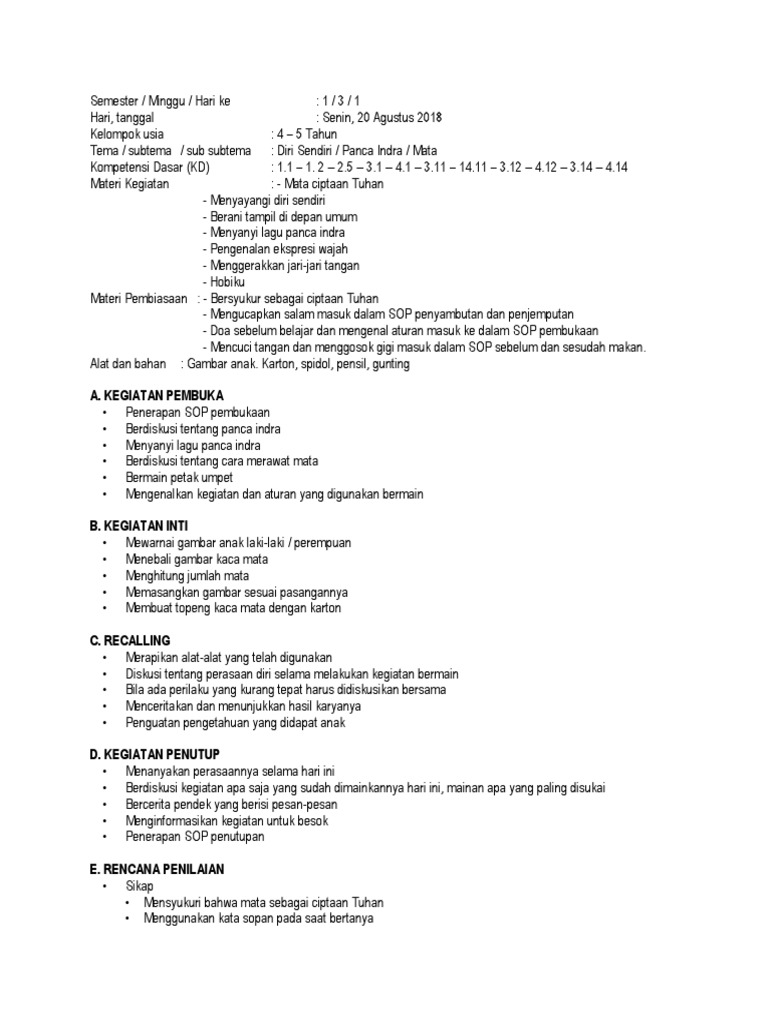 Semester / Minggu / Hari ke : 1 / 3 / 1
Hari, tanggal : Senin, 20 Agustus 2018
Kelompok usia : 4 – 5 Tahun
Tema / subtema / sub subtema : Diri Sendiri / Panca Indra / Mata
Kompetensi Dasar (KD) : 1.1 – 1. 2 – 2.5 – 3.1 – 4.1 – 3.11 – 14.11 – 3.12 – 4.12 – 3.14 – 4.14
Materi Kegiatan : - Mata ciptaan Tuhan
- Menyayangi diri sendiri
- Berani tampil di depan umum
- Menyanyi lagu panca indra
- Pengenalan ekspresi wajah
- Menggerakkan jari-jari tangan
- Hobiku
Materi Pembiasaan : - Bersyukur sebagai ciptaan Tuhan
- Mengucapkan salam masuk dalam SOP penyambutan dan penjemputan
- Doa sebelum belajar dan mengenal aturan masuk ke dalam SOP pembukaan
- Mencuci tangan dan menggosok gigi masuk dalam SOP sebelum dan sesudah makan.
Alat dan bahan : Gambar anak. Karton, spidol, pensil, gunting

A. KEGIATAN PEMBUKA
• Penerapan SOP pembukaan
• Berdiskusi tentang panca indra
• Menyanyi lagu panca indra
• Berdiskusi tentang cara merawat mata
• Bermain petak umpet
• Mengenalkan kegiatan dan aturan yang digunakan bermain

B. KEGIATAN INTI
• Mewarnai gambar anak laki-laki / perempuan
• Menebali gambar kaca mata
• Menghitung jumlah mata
• Memasangkan gambar sesuai pasangannya
• Membuat topeng kaca mata dengan karton

C. RECALLING
• Merapikan alat-alat yang telah digunakan
• Diskusi tentang perasaan diri selama melakukan kegiatan bermain
• Bila ada perilaku yang kurang tepat harus didiskusikan bersama
• Menceritakan dan menunjukkan hasil karyanya
• Penguatan pengetahuan yang didapat anak

D. KEGIATAN PENUTUP
• Menanyakan perasaannya selama hari ini
• Berdiskusi kegiatan apa saja yang sudah dimainkannya hari ini, mainan apa yang paling disukai
• Bercerita pendek yang berisi pesan-pesan
• Menginformasikan kegiatan untuk besok
• Penerapan SOP penutupan

E. RENCANA PENILAIAN
• Sikap
• Mensyukuri bahwa mata sebagai ciptaan Tuhan
• Menggunakan kata sopan pada saat bertanya